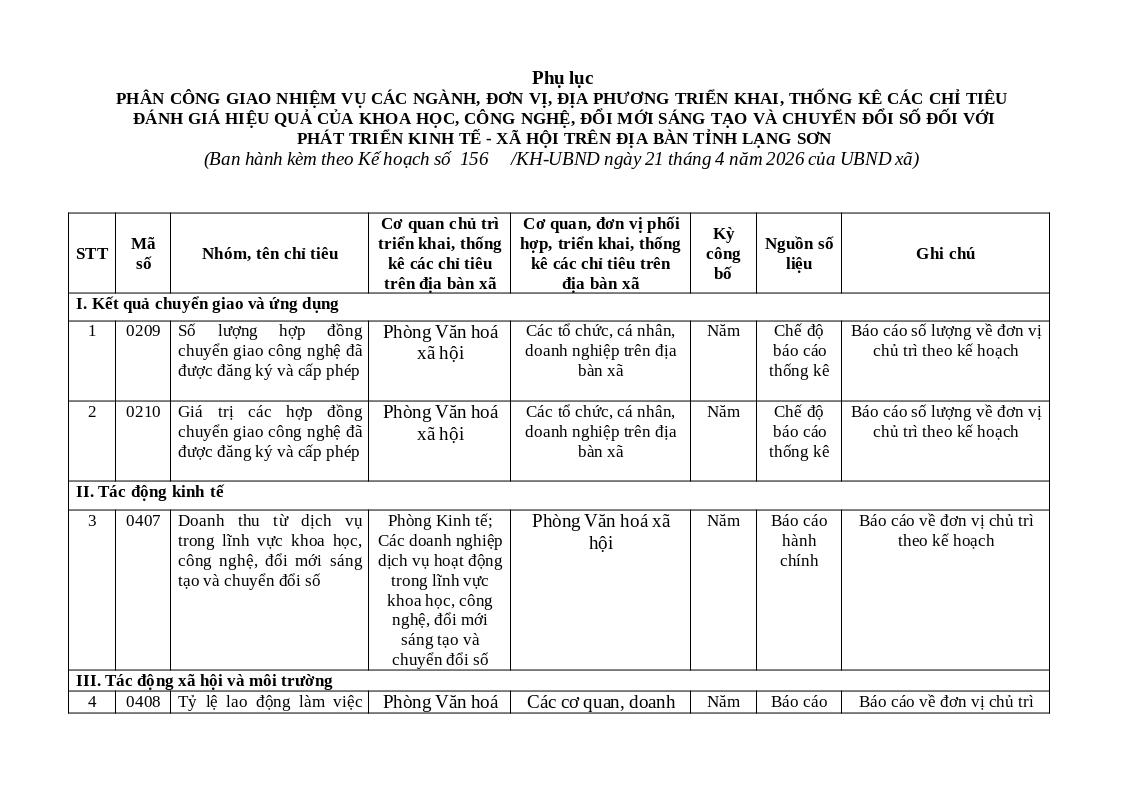 Phụ lục
PHÂN CÔNG GIAO NHIỆM VỤ CÁC NGÀNH, ĐƠN VỊ, ĐỊA PHƯƠNG TRIỂN KHAI, THỐNG KÊ CÁC CHỈ TIÊU ĐÁNH GIÁ HIỆU QUẢ CỦA KHOA HỌC, CÔNG NGHỆ, ĐỔI MỚI SÁNG TẠO VÀ CHUYỂN ĐỔI SỐ ĐỐI VỚI PHÁT TRIỂN KINH TẾ - XÃ HỘI TRÊN ĐỊA BÀN TỈNH LẠNG SƠN
(Ban hành kèm theo Kế hoạch số 156 /KH-UBND ngày 21 tháng 4 năm 2026 của UBND xã)

| STT | Mã số | Nhóm, tên chỉ tiêu | Cơ quan chủ trì triển khai, thống kê các chỉ tiêu trên địa bàn xã | Cơ quan, đơn vị phối hợp, triển khai, thống kê các chỉ tiêu trên địa bàn xã | Kỳ công bố | Nguồn số liệu | Ghi chú |
|---|---|---|---|---|---|---|---|
| I. Kết quả chuyển giao và ứng dụng | | | | | | | |
| 1 | 0209 | Số lượng hợp đồng chuyển giao công nghệ đã được đăng ký và cấp phép | Phòng Văn hoá xã hội | Các tổ chức, cá nhân, doanh nghiệp trên địa bàn xã | Năm | Chế độ báo cáo thống kê | Báo cáo số lượng về đơn vị chủ trì theo kế hoạch |
| 2 | 0210 | Giá trị các hợp đồng chuyển giao công nghệ đã được đăng ký và cấp phép | Phòng Văn hoá xã hội | Các tổ chức, cá nhân, doanh nghiệp trên địa bàn xã | Năm | Chế độ báo cáo thống kê | Báo cáo số lượng về đơn vị chủ trì theo kế hoạch |
| II. Tác động kinh tế | | | | | | | |
| 3 | 0407 | Doanh thu từ dịch vụ trong lĩnh vực khoa học, công nghệ, đổi mới sáng tạo và chuyển đổi số | Phòng Kinh tế; Các doanh nghiệp dịch vụ hoạt động trong lĩnh vực khoa học, công nghệ, đổi mới sáng tạo và chuyển đổi số | Phòng Văn hoá xã hội | Năm | Báo cáo hành chính | Báo cáo về đơn vị chủ trì theo kế hoạch |
| III. Tác động xã hội và môi trường | | | | | | | |
| 4 | 0408 | Tỷ lệ lao động làm việc | Phòng Văn hoá | Các cơ quan, doanh | Năm | Báo cáo | Báo cáo về đơn vị chủ trì |